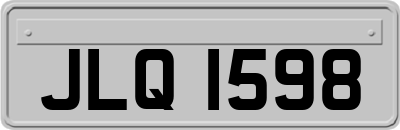 JLQ 1598